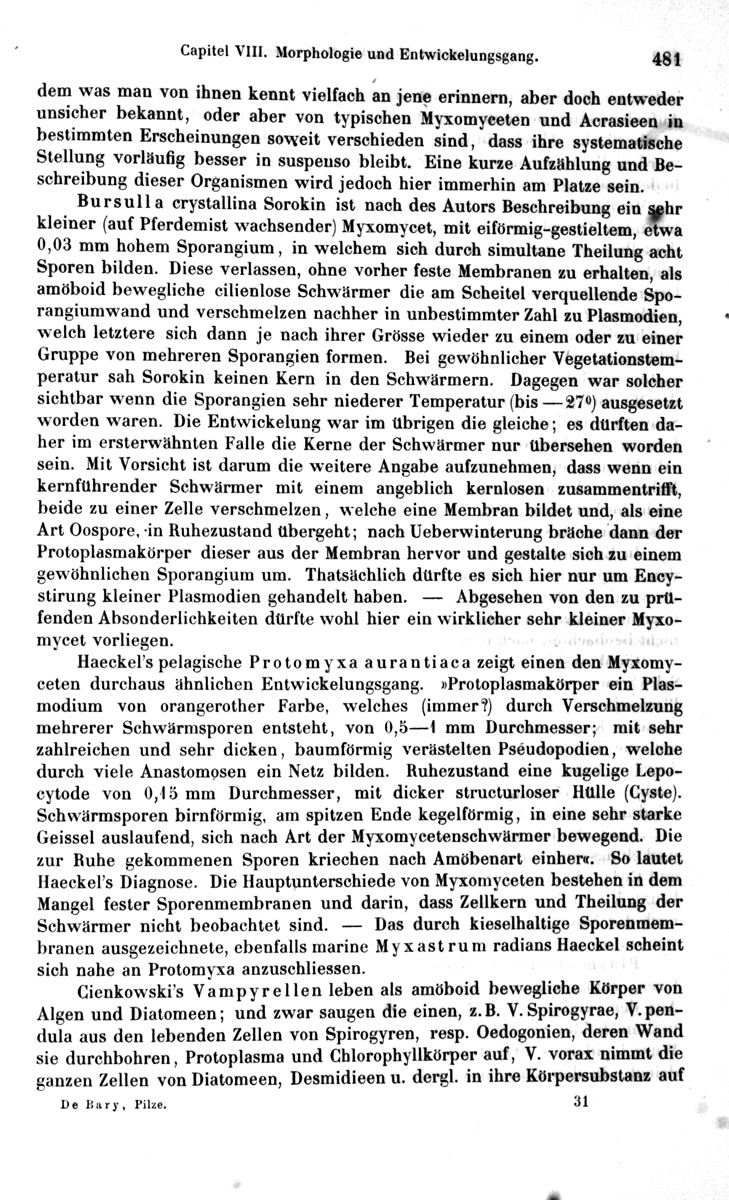 Capitel VIII. Morphologie und Entwickelungsgang. 481

dem was man von ihnen kennt vielfach an jene erinnern, aber doch entweder unsicher bekannt, oder aber von typischen Myxomyceten und Acrasieen in bestimmten Erscheinungen soweit verschieden sind, dass ihre systematische Stellung vorläufig besser in suspenso bleibt. Eine kurze Aufzählung und Beschreibung dieser Organismen wird jedoch hier immerhin am Platze sein.

Bursulla crystallina Sorokin ist nach des Autors Beschreibung ein sehr kleiner (auf Pferdemist wachsender) Myxomycet, mit eiförmig-gestieltem, etwa 0,03 mm hohem Sporangium, in welchem sich durch simultane Theilung acht Sporen bilden. Diese verlassen, ohne vorher feste Membranen zu erhalten, als amöboid bewegliche cilienlose Schwärmer die am Scheitel verquellende Sporangiumwand und verschmelzen nachher in unbestimmter Zahl zu Plasmodien, welch letztere sich dann je nach ihrer Grösse wieder zu einem oder zu einer Gruppe von mehreren Sporangien formen. Bei gewöhnlicher Vegetationstemperatur sah Sorokin keinen Kern in den Schwärmern. Dagegen war solcher sichtbar wenn die Sporangien sehr niederer Temperatur (bis —27°) ausgesetzt worden waren. Die Entwickelung war im übrigen die gleiche; es dürften daher im ersterwähnten Falle die Kerne der Schwärmer nur übersehen worden sein. Mit Vorsicht ist darum die weitere Angabe aufzunehmen, dass wenn ein kernführender Schwärmer mit einem angeblich kernlosen zusammentrifft, beide zu einer Zelle verschmelzen, welche eine Membran bildet und, als eine Art Oospore, in Ruhezustand übergeht; nach Ueberwinterung bräche dann der Protoplasmakörper dieser aus der Membran hervor und gestalte sich zu einem gewöhnlichen Sporangium um. Thatsächlich dürfte es sich hier nur um Encystirung kleiner Plasmodien gehandelt haben. — Abgesehen von den zu prüfenden Absonderlichkeiten dürfte wohl hier ein wirklicher sehr kleiner Myxomycet vorliegen.

Haeckel's pelagische Protomyxa aurantiaca zeigt einen den Myxomyceten durchaus ähnlichen Entwickelungsgang. »Protoplasmakörper ein Plasmodium von orangerother Farbe, welches (immer?) durch Verschmelzung mehrerer Schwärmsporen entsteht, von 0,5—1 mm Durchmesser; mit sehr zahlreichen und sehr dicken, baumförmig verästelten Pseudopodien, welche durch viele Anastomosen ein Netz bilden. Ruhezustand eine kugelige Lepocytode von 0,15 mm Durchmesser, mit dicker structurloser Hülle (Cyste). Schwärmsporen birnförmig, am spitzen Ende kegelförmig, in eine sehr starke Geissel auslaufend, sich nach Art der Myxomycetenschwärmer bewegend. Die zur Ruhe gekommenen Sporen kriechen nach Amöbenart einher«. So lautet Haeckel's Diagnose. Die Hauptunterschiede von Myxomyceten bestehen in dem Mangel fester Sporenmembranen und darin, dass Zellkern und Theilung der Schwärmer nicht beobachtet sind. — Das durch kieselhaltige Sporenmembranen ausgezeichnete, ebenfalls marine Myxastrum radians Haeckel scheint sich nahe an Protomyxa anzuschliessen.

Cienkowski's Vampyrellen leben als amöboid bewegliche Körper von Algen und Diatomeen; und zwar saugen die einen, z. B. V. Spirogyrae, V. pendula aus den lebenden Zellen von Spirogyren, resp. Oedogonien, deren Wand sie durchbohren, Protoplasma und Chlorophyllkörper auf, V. vorax nimmt die ganzen Zellen von Diatomeen, Desmidieen u. dergl. in ihre Körpersubstanz auf

De Bary, Pilze. 31